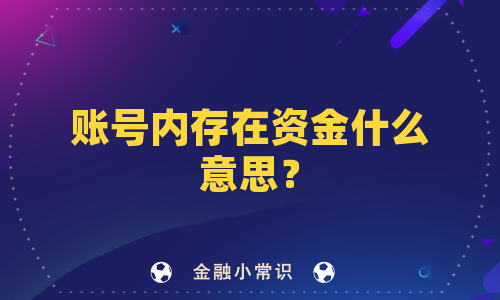 账号内存在资金什么意思？

金融小常识